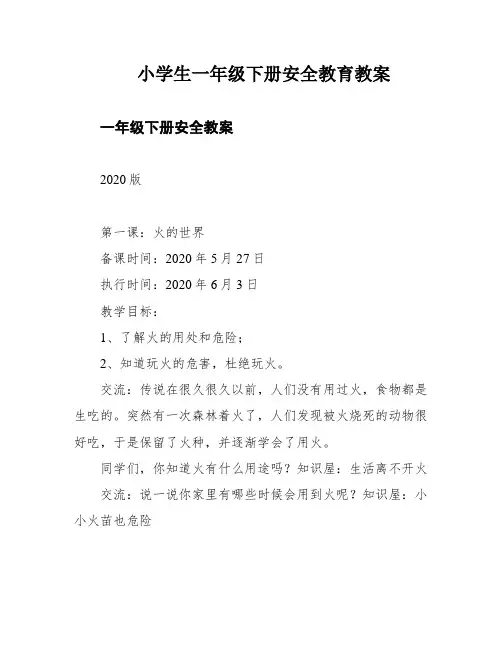 小学生一年级下册安全教育教案

一年级下册安全教案

2020 版

第一课：火的世界

备课时间：2020 年 5 月 27 日

执行时间：2020 年 6 月 3 日

教学目标：

1、了解火的用处和危险；

2、知道玩火的危害，杜绝玩火。

交流：传说在很久很久以前，人们没有用过火，食物都是生吃的。突然有一次森林着火了，人们发现被火烧死的动物很好吃，于是保留了火种，并逐渐学会了用火。

同学们，你知道火有什么用途吗？知识屋：生活离不开火

交流：说一说你家里有哪些时候会用到火呢？知识屋：小小火苗也危险